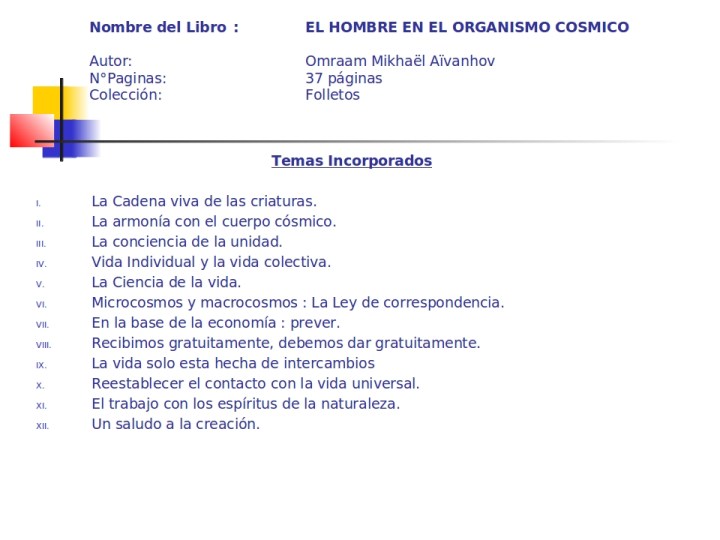 Nombre del Libro : EL HOMBRE EN EL ORGANISMO COSMICO

Autor: Omraam Mikhaël Aïvanhov
N°Paginas: 37 páginas
Colección: Folletos

Temas Incorporados

I. La Cadena viva de las criaturas.
II. La armonía con el cuerpo cósmico.
III. La conciencia de la unidad.
IV. Vida Individual y la vida colectiva.
V. La Ciencia de la vida.
VI. Microcosmos y macrocosmos : La Ley de correspondencia.
VII. En la base de la economía : prever.
VIII. Recibimos gratuitamente, debemos dar gratuitamente.
IX. La vida solo esta hecha de intercambios
X. Reestablecer el contacto con la vida universal.
XI. El trabajo con los espíritus de la naturaleza.
XII. Un saludo a la creación.